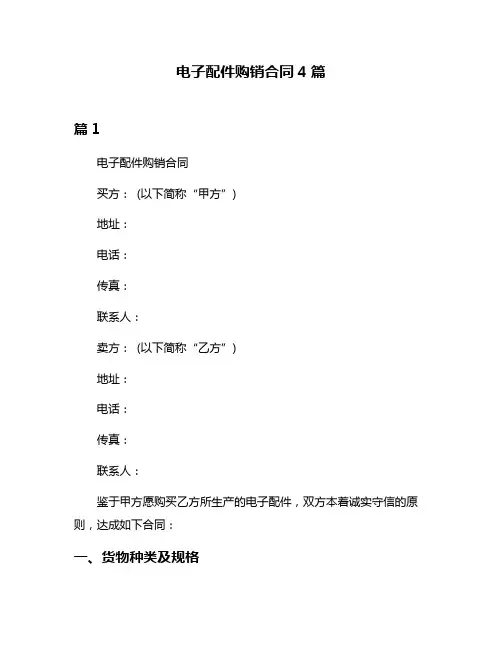 电子配件购销合同 4 篇

篇 1

电子配件购销合同

买方：（以下简称“甲方”）

地址：

电话：

传真：

联系人：

卖方：（以下简称“乙方”）

地址：

电话：

传真：

联系人：

鉴于甲方愿购买乙方所生产的电子配件，双方本着诚实守信的原则，达成如下合同：

一、货物种类及规格